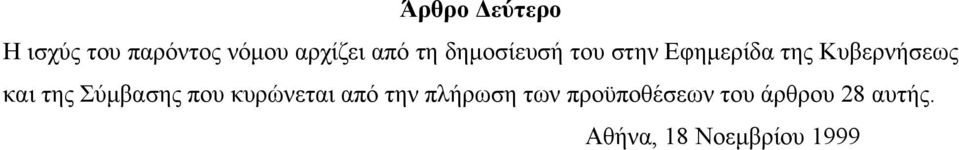 Άρθρο Δεύτερο

Η ισχύς του παρόντος νόμου αρχίζει από τη δημοσίευσή του στην Εφημερίδα της Κυβερνήσεως και της Σύμβασης που κυρώνεται από την πλήρωση των προϋποθέσεων του άρθρου 28 αυτής.

Αθήνα, 18 Νοεμβρίου 1999